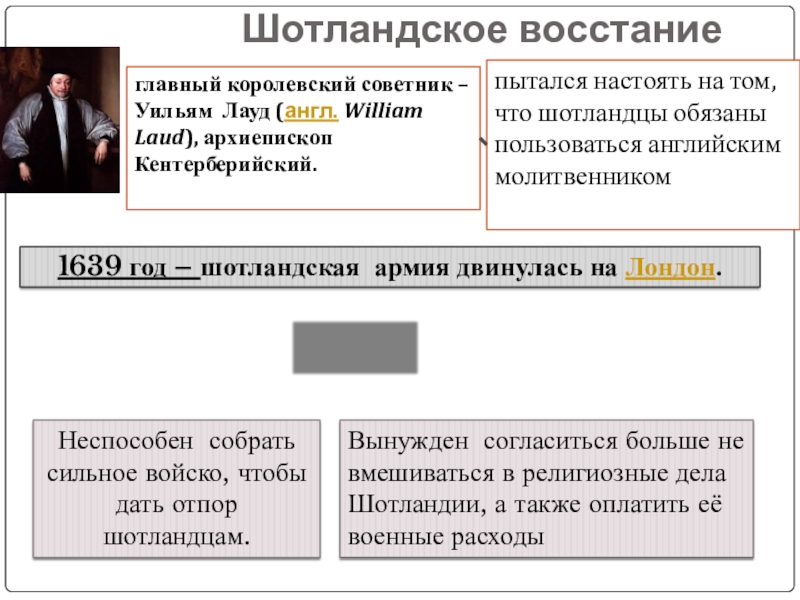 Шотландское восстание

главный королевский советник – Уильям Лауд (англ. William Laud), архиепископ Кентерберийский.

пытался настоять на том, что шотландцы обязаны пользоваться английским молитвенником

1639 год – шотландская армия двинулась на Лондон.

Неспособен собрать сильное войско, чтобы дать отпор шотландцам.

Вынужден согласиться больше не вмешиваться в религиозные дела Шотландии, а также оплатить её военные расходы